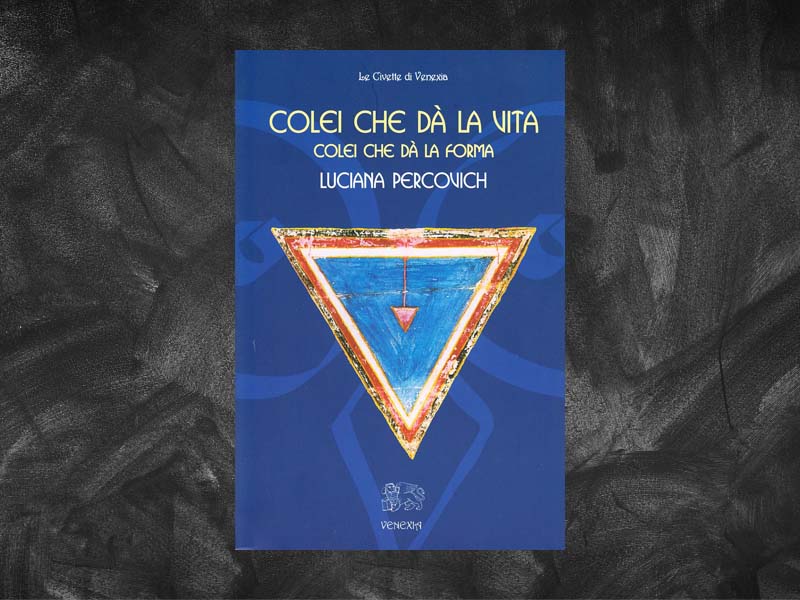 Le Civette di Venexia

COLEI CHE DÀ LA VITA
COLEI CHE DÀ LA FORMA
LUCIANA PERCOVICH

VENEXIA